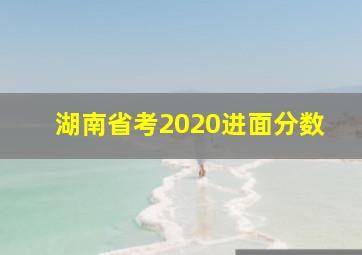 湖南省考2020进面分数